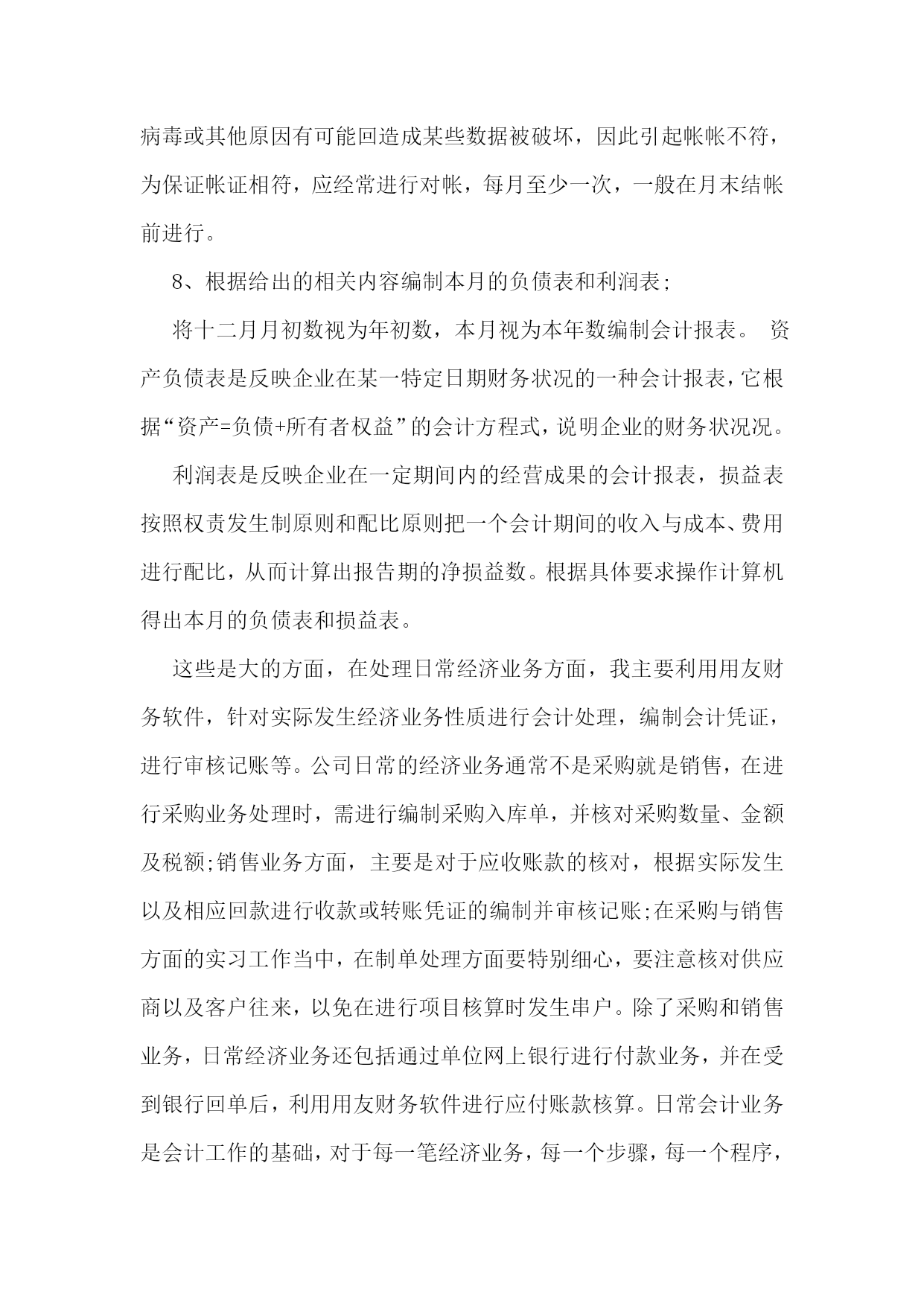 病毒或其他原因有可能回造成某些数据被破坏，因此引起帐帐不符，为保证帐证相符，应经常进行对帐，每月至少一次，一般在月末结帐前进行。

8、根据给出的相关内容编制本月的负债表和利润表;

将十二月月初数视为年初数，本月视为本年数编制会计报表。 资产负债表是反映企业在某一特定日期财务状况的一种会计报表，它根据“资产=负债+所有者权益”的会计方程式，说明企业的财务状况况。

利润表是反映企业在一定期间内的经营成果的会计报表，损益表按照权责发生制原则和配比原则把一个会计期间的收入与成本、费用进行配比，从而计算出报告期的净损益数。根据具体要求操作计算机得出本月的负债表和损益表。

这些是大的方面，在处理日常经济业务方面，我主要利用用友财务软件，针对实际发生经济业务性质进行会计处理，编制会计凭证，进行审核记账等。公司日常的经济业务通常不是采购就是销售，在进行采购业务处理时，需进行编制采购入库单，并核对采购数量、金额及税额;销售业务方面，主要是对于应收账款的核对，根据实际发生以及相应回款进行收款或转账凭证的编制并审核记账;在采购与销售方面的实习工作当中，在制单处理方面要特别细心，要注意核对供应商以及客户往来，以免在进行项目核算时发生串户。除了采购和销售业务，日常经济业务还包括通过单位网上银行进行付款业务，并在受到银行回单后，利用用友财务软件进行应付账款核算。日常会计业务是会计工作的基础，对于每一笔经济业务，每一个步骤，每一个程序，